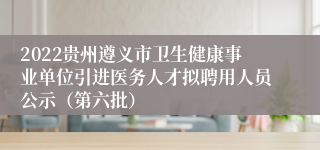 2022贵州遵义市卫生健康事业单位引进医务人才拟聘用人员公示（第六批）